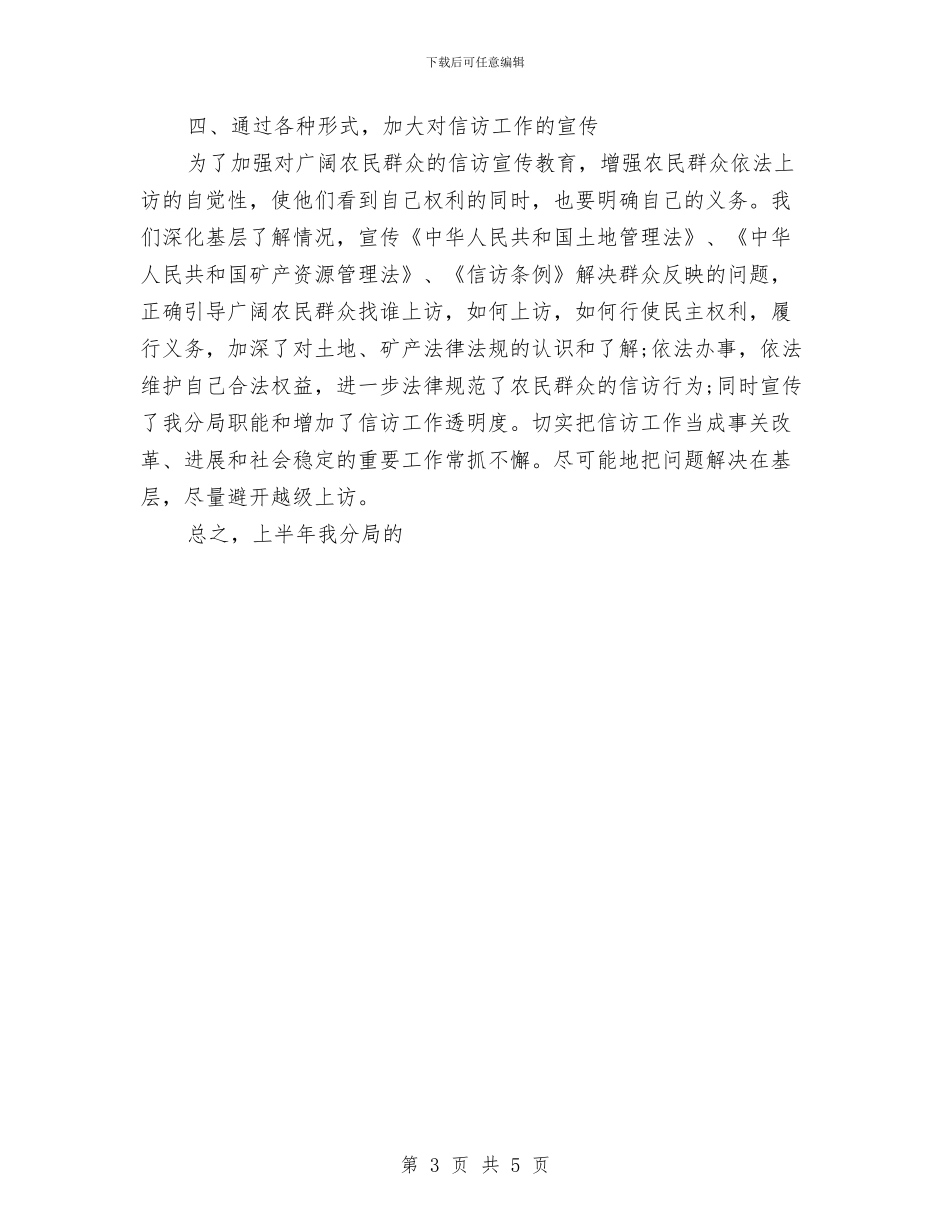 下载后可任意编辑

四、通过各种形式，加大对信访工作的宣传

为了加强对广阔农民群众的信访宣传教育，增强农民群众依法上访的自觉性，使他们看到自己权利的同时，也要明确自己的义务。我们深化基层了解情况，宣传《中华人民共和国土地管理法》、《中华人民共和国矿产资源管理法》、《信访条例》解决群众反映的问题，正确引导广阔农民群众找谁上访，如何上访，如何行使民主权利，履行义务，加深了对土地、矿产法律法规的认识和了解;依法办事，依法维护自己合法权益，进一步法律规范了农民群众的信访行为;同时宣传了我分局职能和增加了信访工作透明度。切实把信访工作当成事关改革、进展和社会稳定的重要工作常抓不懈。尽可能地把问题解决在基层，尽量避开越级上访。

总之，上半年我分局的

第 3 页 共 5 页